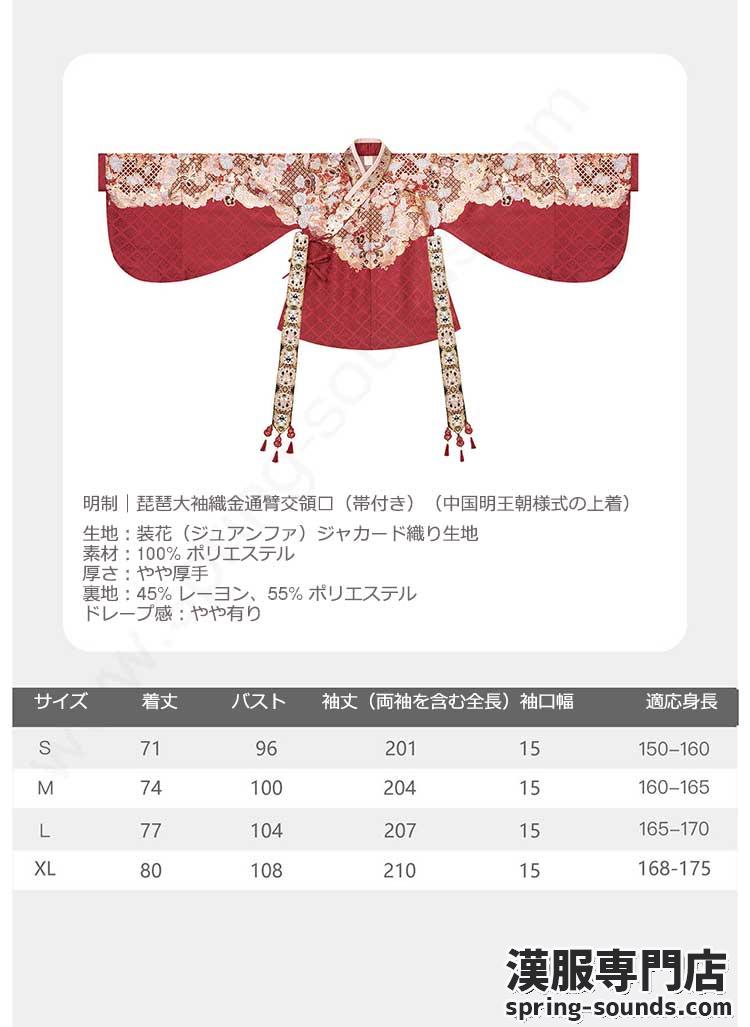 明制｜琵琶大袖織金通臂交領口（帯付き）（中国明王朝様式の上着）

生地：装花（ジュアンファ）ジャカード織り生地
素材：100% ポリエステル
厚さ：やや厚手
裏地：45% レーヨン、55% ポリエステル
ドレープ感：やや有り

| サイズ | 着丈 | バスト | 袖丈（両袖を含む全長） | 袖口幅 | 適応身長 |
|---|---|---|---|---|---|
| S | 71 | 96 | 201 | 15 | 150–160 |
| M | 74 | 100 | 204 | 15 | 160–165 |
| L | 77 | 104 | 207 | 15 | 165–170 |
| XL | 80 | 108 | 210 | 15 | 168-175 |

漢服専門店
spring-sounds.com